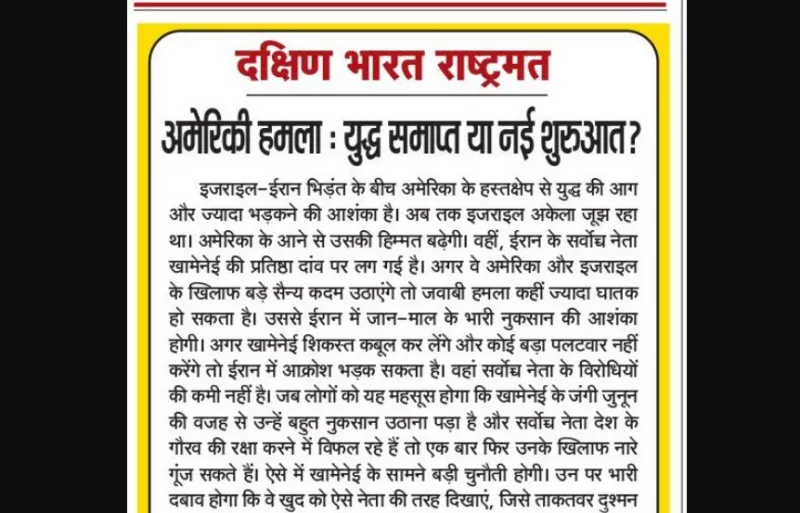 दक्षिण भारत राष्ट्रमत

अमेरिकी हमला : युद्ध समाप्त या नई शुरुआत?

इजराइल-ईरान भिड़ंत के बीच अमेरिका के हस्तक्षेप से युद्ध की आग और ज्यादा भड़कने की आशंका है। अब तक इजराइल अकेला जूझ रहा था। अमेरिका के आने से उसकी हिम्मत बढ़ेगी। वहीं, ईरान के सर्वोच्च नेता खामेनेई की प्रतिष्ठा दांव पर लग गई है। अगर वे अमेरिका और इजराइल के खिलाफ बड़े सैन्य कदम उठाएंगे तो जवाबी हमला कहीं ज्यादा घातक हो सकता है। उससे ईरान में जान-माल के भारी नुकसान की आशंका होगी। अगर खामेनेई शिकस्त कबूल कर लेंगे और कोई बड़ा पलटवार नहीं करेंगे तो ईरान में आक्रोश भड़क सकता है। वहां सर्वोच्च नेता के विरोधियों की कमी नहीं है। जब लोगों को यह महसूस होगा कि खामेनेई के जंगी जुनून की वजह से उन्हें बहुत नुकसान उठाना पड़ा है और सर्वोच्च नेता देश के गौरव की रक्षा करने में विफल रहे हैं तो एक बार फिर उनके खिलाफ नारे गूंज सकते हैं। ऐसे में खामेनेई के सामने बड़ी चुनौती होगी। उन पर भारी दबाव होगा कि वे खुद को ऐसे नेता की तरह दिखाएं, जिसे ताकतवर दुश्मन